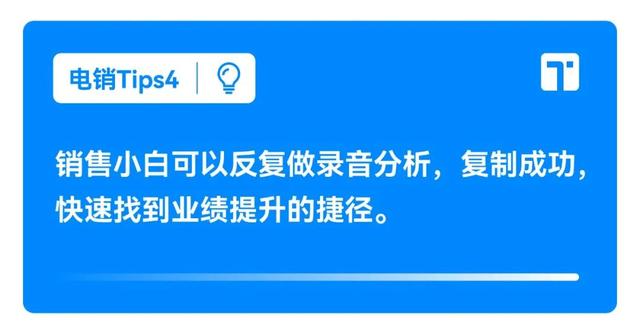 电销Tips4

销售小白可以反复做录音分析，复制成功，快速找到业绩提升的捷径。